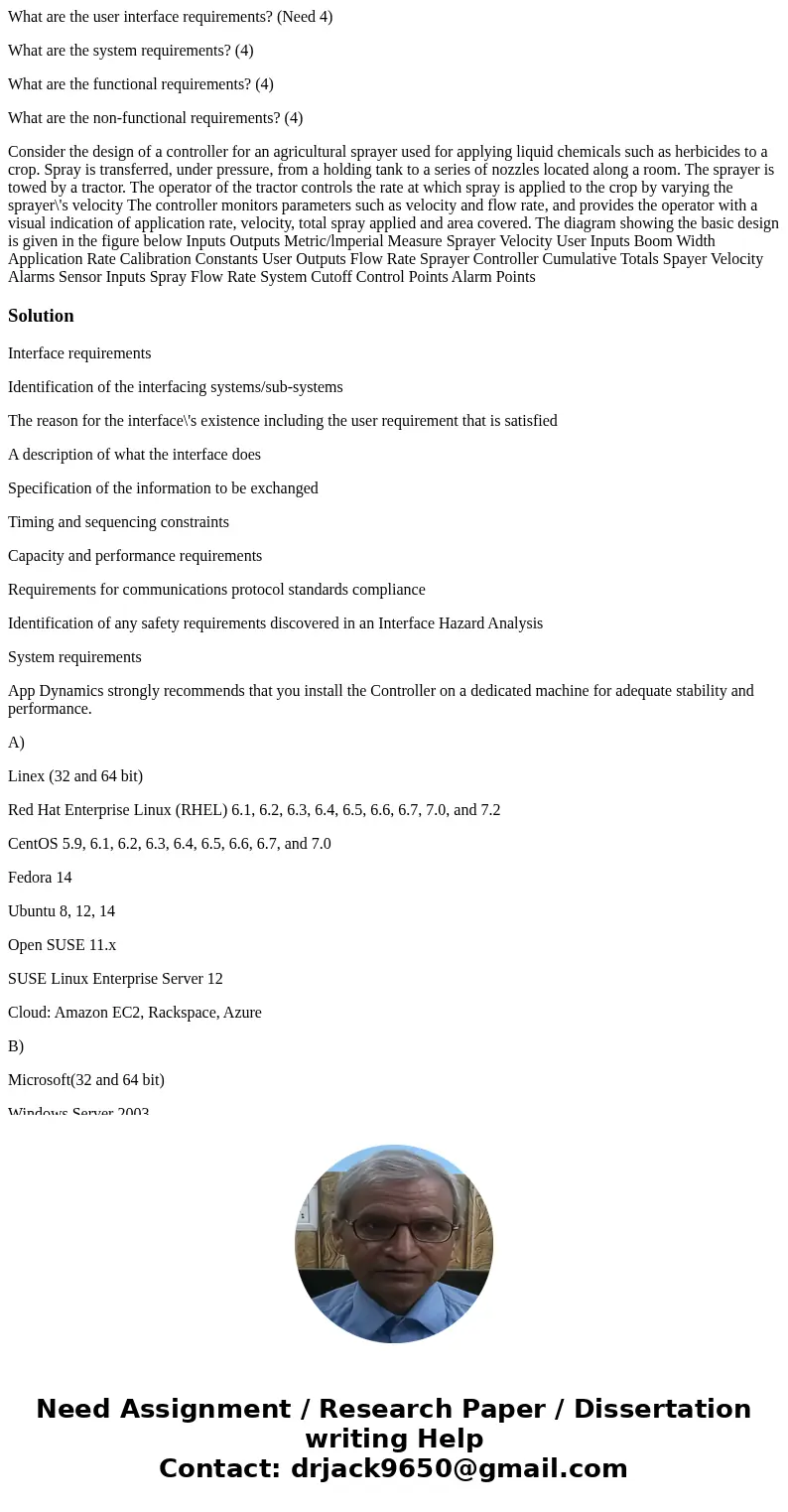 What are the user interface requirements? (Need 4)

What are the system requirements? (4)

What are the functional requirements? (4)

What are the non-functional requirements? (4)

Consider the design of a controller for an agricultural sprayer used for applying liquid chemicals such as herbicides to a crop. Spray is transferred, under pressure, from a holding tank to a series of nozzles located along a room. The sprayer is towed by a tractor. The operator of the tractor controls the rate at which spray is applied to the crop by varying the sprayer\'s velocity The controller monitors parameters such as velocity and flow rate, and provides the operator with a visual indication of application rate, velocity, total spray applied and area covered. The diagram showing the basic design is given in the figure below Inputs Outputs Metric/Imperial Measure Sprayer Velocity User Inputs Boom Width Application Rate Calibration Constants User Outputs Flow Rate Sprayer Controller Cumulative Totals Spayer Velocity Alarms Sensor Inputs Spray Flow Rate System Cutoff Control Points Alarm Points

Solution

Interface requirements

Identification of the interfacing systems/sub-systems

The reason for the interface\'s existence including the user requirement that is satisfied

A description of what the interface does

Specification of the information to be exchanged

Timing and sequencing constraints

Capacity and performance requirements

Requirements for communications protocol standards compliance

Identification of any safety requirements discovered in an Interface Hazard Analysis

System requirements

App Dynamics strongly recommends that you install the Controller on a dedicated machine for adequate stability and performance.

A)

Linex (32 and 64 bit)

Red Hat Enterprise Linux (RHEL) 6.1, 6.2, 6.3, 6.4, 6.5, 6.6, 6.7, 7.0, and 7.2

CentOS 5.9, 6.1, 6.2, 6.3, 6.4, 6.5, 6.6, 6.7, and 7.0

Fedora 14

Ubuntu 8, 12, 14

Open SUSE 11.x

SUSE Linux Enterprise Server 12

Cloud: Amazon EC2, Rackspace, Azure

B)

Microsoft(32 and 64 bit)

Windows Server 2003

Need Assignment / Research Paper / Dissertation writing Help
Contact: drjack9650@gmail.com